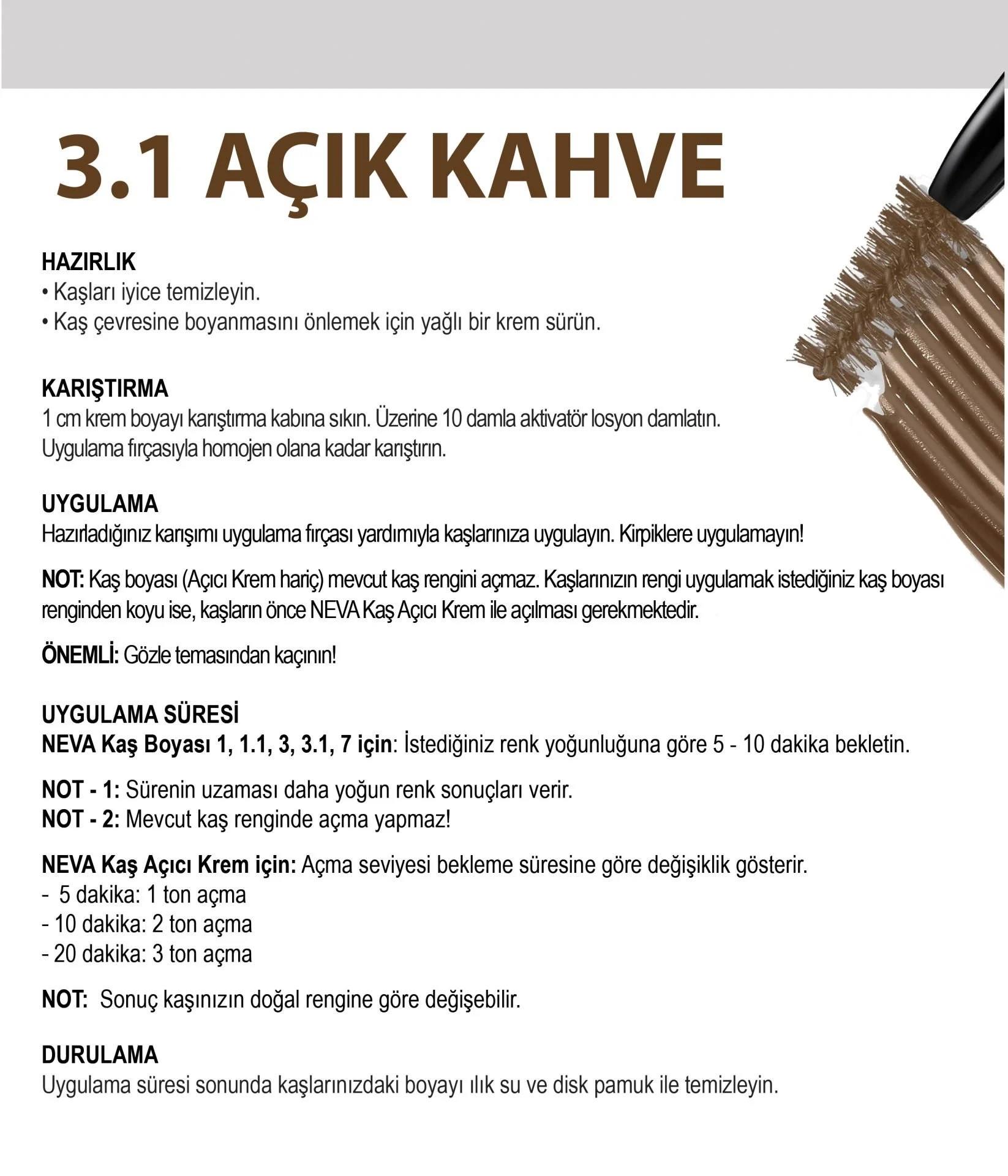 3.1 AÇIK KAHVE

HAZIRLIK
• Kaşları iyice temizleyin.
• Kaş çevresine boyanmasını önlemek için yağlı bir krem sürün.

KARIŞTIRMA
1 cm krem boyayı karıştırma kabına sıkın. Üzerine 10 damla aktivatör losyon damlatın. Uygulama fırçasıyla homojen olana kadar karıştırın.

UYGULAMA
Hazırladığınız karışımı uygulama fırçası yardımıyla kaşlarınıza uygulayın. Kirpiklere uygulamayın!

NOT: Kaş boyası (Açıcı Krem hariç) mevcut kaş rengini açmaz. Kaşlarınızın rengi uygulamak istediğiniz kaş boyası renginden koyu ise, kaşların önce NEVA Kaş Açıcı Krem ile açılması gerekmektedir.

ÖNEMLİ: Gözle temasından kaçının!

UYGULAMA SÜRESİ
NEVA Kaş Boyası 1, 1.1, 3, 3.1, 7 için: İstediğiniz renk yoğunluğuna göre 5 - 10 dakika bekletin.

NOT - 1: Sürenin uzaması daha yoğun renk sonuçları verir.
NOT - 2: Mevcut kaş renginde açma yapmaz!

NEVA Kaş Açıcı Krem için: Açma seviyesi bekleme süresine göre değişiklik gösterir.
- 5 dakika: 1 ton açma
- 10 dakika: 2 ton açma
- 20 dakika: 3 ton açma

NOT: Sonuç kaşınızın doğal rengine göre değişebilir.

DURULAMA
Uygulama süresi sonunda kaşlarınızdaki boyayı ılık su ve disk pamuk ile temizleyin.